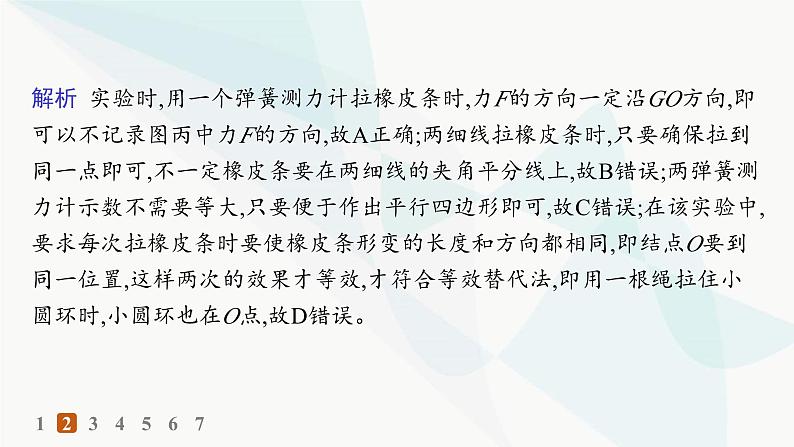 解析 实验时,用一个弹簧测力计拉橡皮条时,力$F$的方向一定沿$GO$方向,即可以不记录图丙中力$F$的方向,故A正确;两细线拉橡皮条时,只要确保拉到同一点即可,不一定橡皮条要在两细线的夹角平分线上,故B错误;两弹簧测力计示数不需要等大,只要便于作出平行四边形即可,故C错误;在该实验中,要求每次拉橡皮条时要使橡皮条形变的长度和方向都相同,即结点$O$要到同一位置,这样两次的效果才等效,才符合等效替代法,即用一根绳拉住小圆环时,小圆环也在$O$点,故D错误。

1 2 3 4 5 6 7